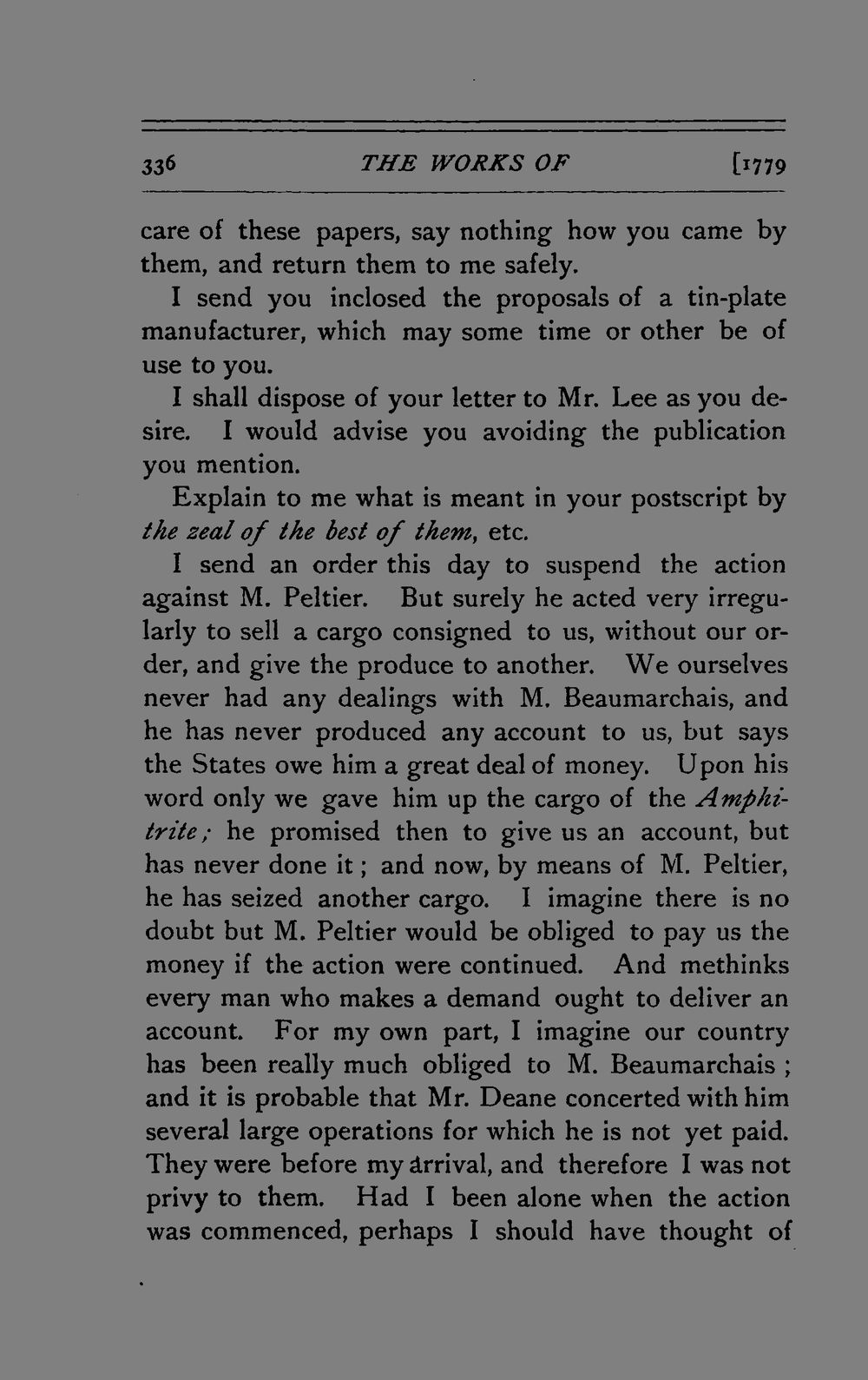 336 THE WORKS OF [1779

care of these papers, say nothing how you came by them, and return them to me safely.

I send you inclosed the proposals of a tin-plate manufacturer, which may some time or other be of use to you.

I shall dispose of your letter to Mr. Lee as you desire. I would advise you avoiding the publication you mention.

Explain to me what is meant in your postscript by the zeal of the best of them, etc.

I send an order this day to suspend the action against M. Peltier. But surely he acted very irregularly to sell a cargo consigned to us, without our order, and give the produce to another. We ourselves never had any dealings with M. Beaumarchais, and he has never produced any account to us, but says the States owe him a great deal of money. Upon his word only we gave him up the cargo of the Amphitrite; he promised then to give us an account, but has never done it; and now, by means of M. Peltier, he has seized another cargo. I imagine there is no doubt but M. Peltier would be obliged to pay us the money if the action were continued. And methinks every man who makes a demand ought to deliver an account. For my own part, I imagine our country has been really much obliged to M. Beaumarchais; and it is probable that Mr. Deane concerted with him several large operations for which he is not yet paid. They were before my arrival, and therefore I was not privy to them. Had I been alone when the action was commenced, perhaps I should have thought of